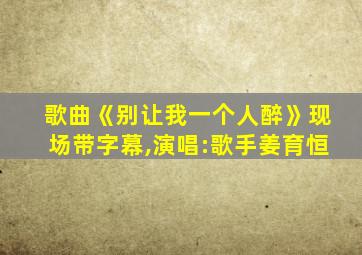 歌曲《别让我一个人醉》现场带字幕,演唱:歌手姜育恒